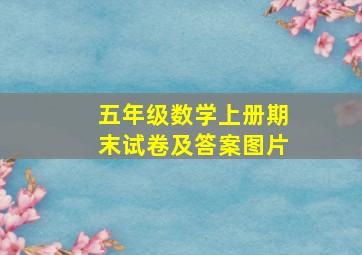 五年级数学上册期末试卷及答案图片